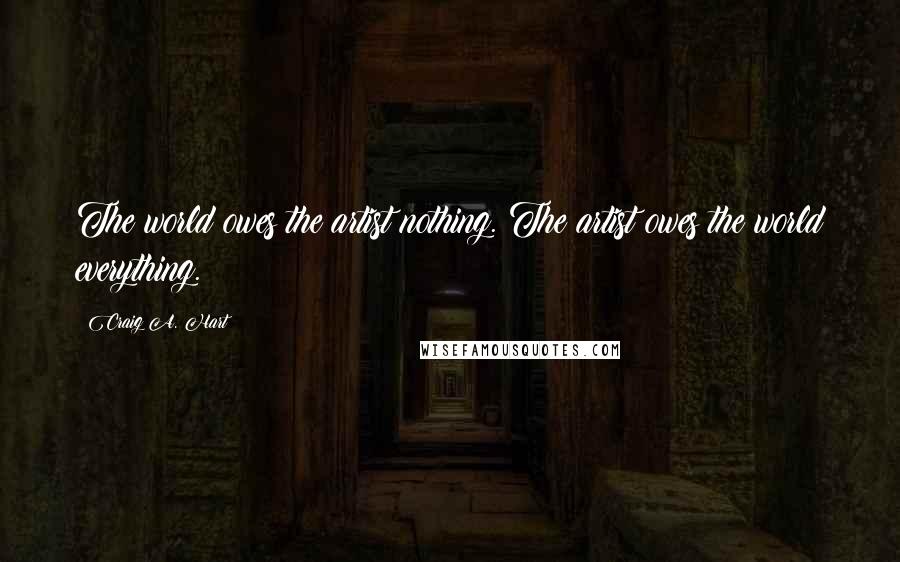 The world owes the artist nothing. The artist owes the world everything.

Craig A. Hart

WISEFAMOUSQUOTES.COM